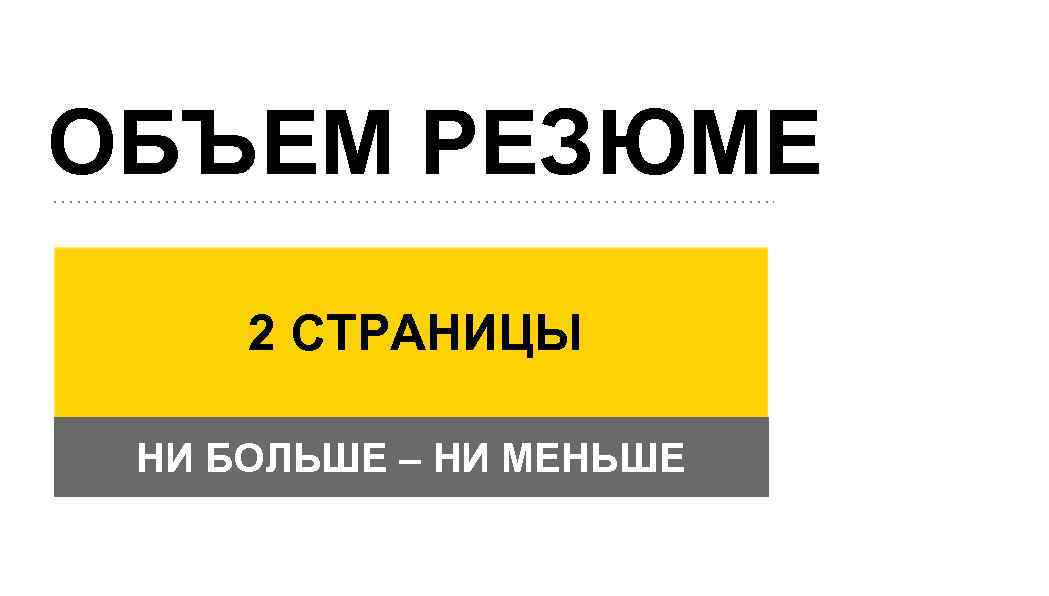 ОБЪЕМ РЕЗЮМЕ

2 СТРАНИЦЫ

НИ БОЛЬШЕ – НИ МЕНЬШЕ